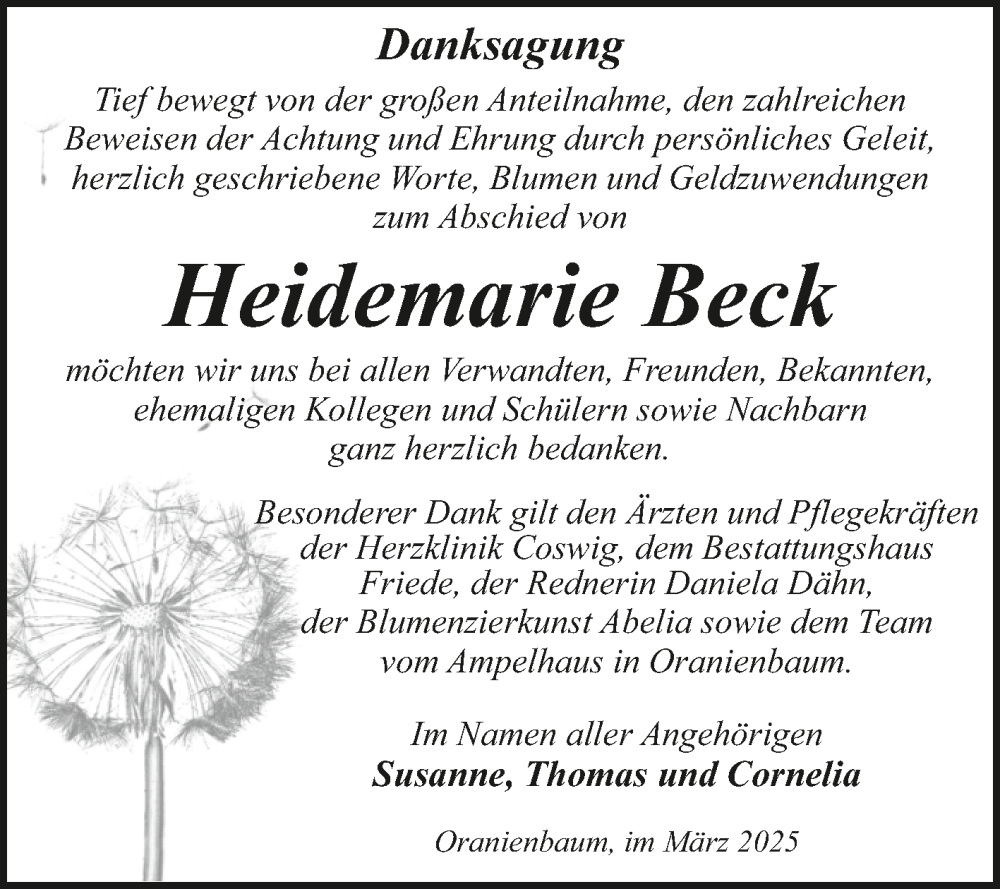 Danksagung

Tief bewegt von der großen Anteilnahme, den zahlreichen Beweisen der Achtung und Ehrung durch persönliches Geleit, herzlich geschriebene Worte, Blumen und Geldzuwendungen zum Abschied von

Heidemarie Beck

möchten wir uns bei allen Verwandten, Freunden, Bekannten, ehemaligen Kollegen und Schülern sowie Nachbarn ganz herzlich bedanken.

Besonderer Dank gilt den Ärzten und Pflegekräften der Herzklinik Coswig, dem Bestattungshaus Friede, der Rednerin Daniela Dähn, der Blumenzierkunst Abelia sowie dem Team vom Ampelhaus in Oranienbaum.

Im Namen aller Angehörigen
Susanne, Thomas und Cornelia

Oranienbaum, im März 2025